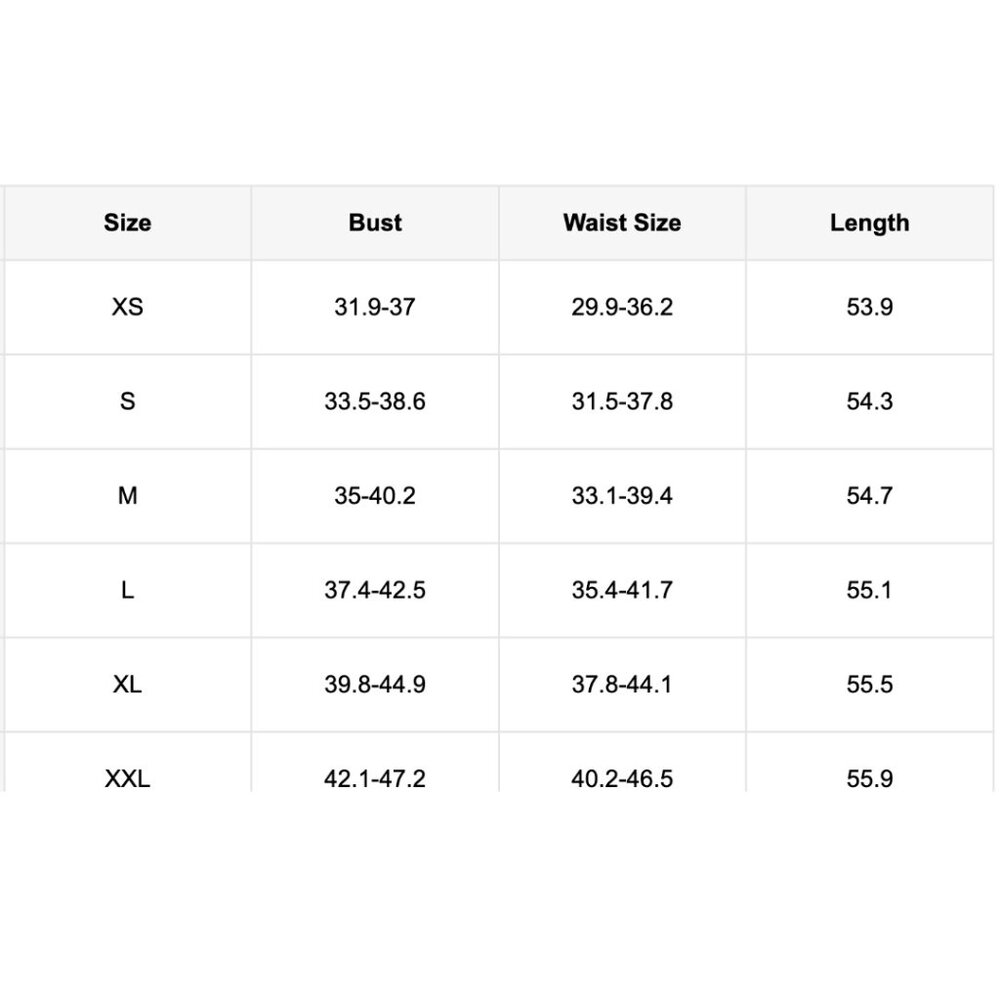 | Size | Bust | Waist Size | Length |
|---|---|---|---|
| XS | 31.9-37 | 29.9-36.2 | 53.9 |
| S | 33.5-38.6 | 31.5-37.8 | 54.3 |
| M | 35-40.2 | 33.1-39.4 | 54.7 |
| L | 37.4-42.5 | 35.4-41.7 | 55.1 |
| XL | 39.8-44.9 | 37.8-44.1 | 55.5 |
| XXL | 42.1-47.2 | 40.2-46.5 | 55.9 |